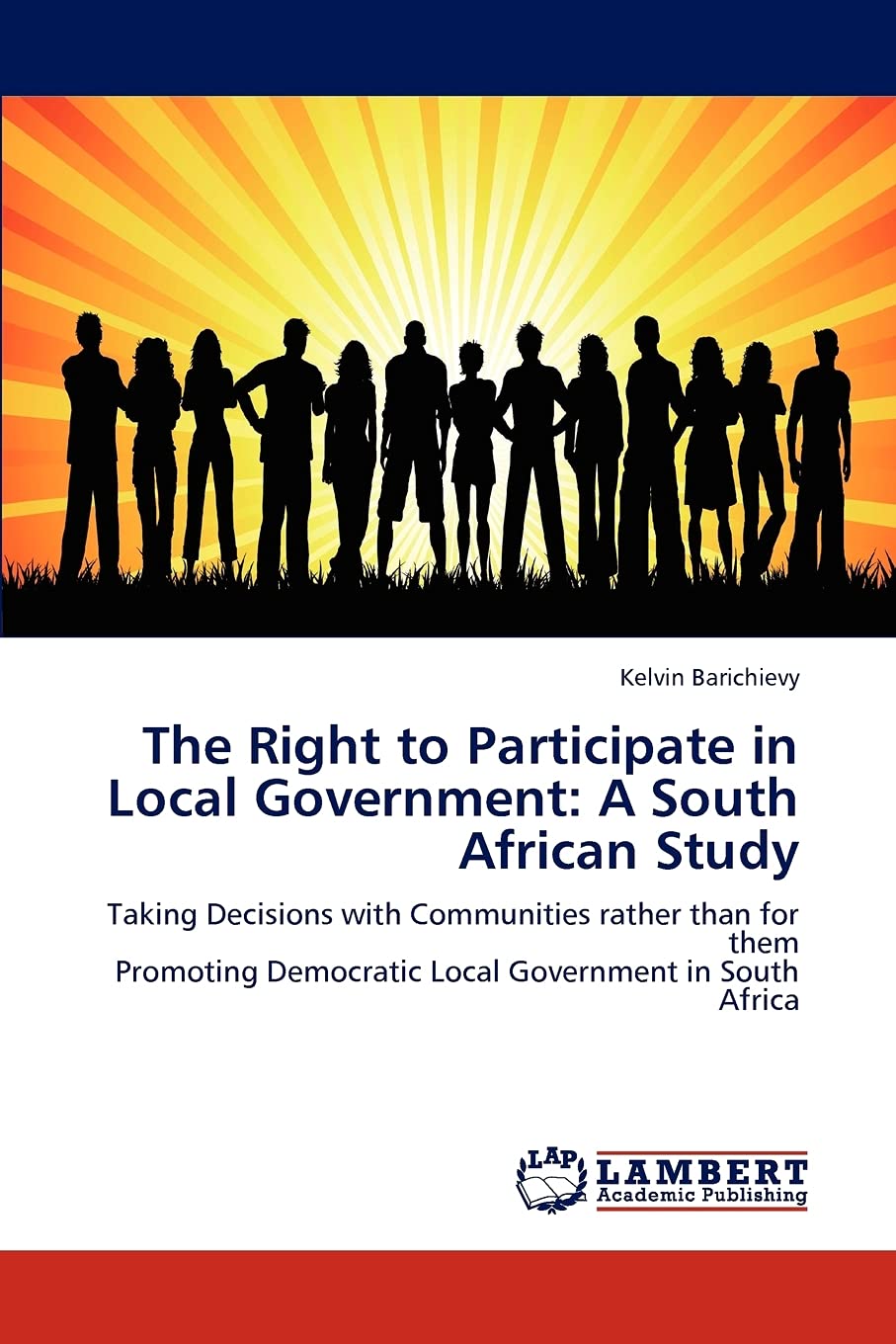 Kelvin Barichievy

The Right to Participate in Local Government: A South African Study

Taking Decisions with Communities rather than for them
Promoting Democratic Local Government in South Africa

LAP
LAMBERT
Academic Publishing